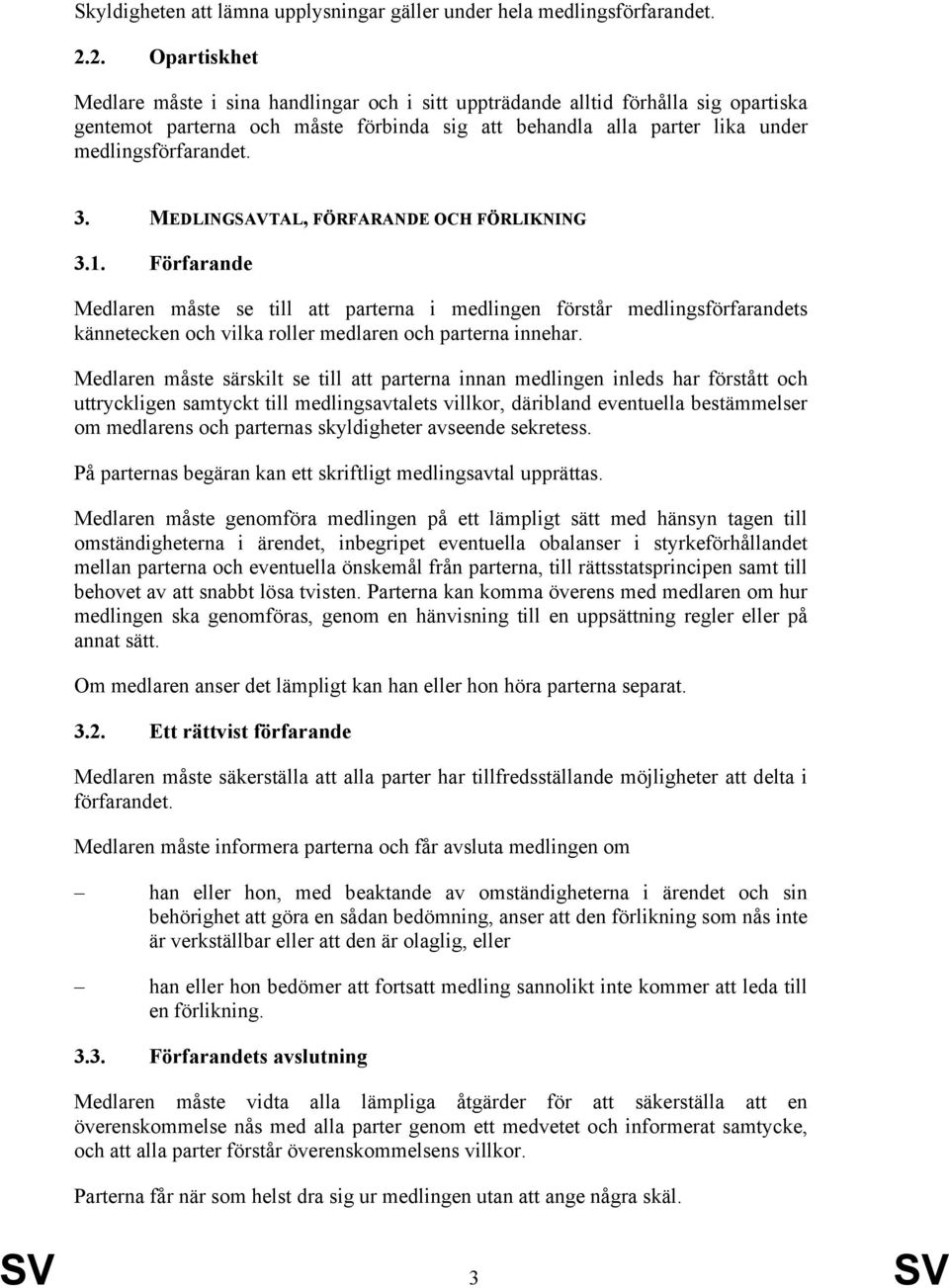 Skyldigheten att lämna upplysningar gäller under hela medlingsförfarandet.

2.2. Opartiskhet

Medlare måste i sina handlingar och i sitt uppträdande alltid förhålla sig opartiska gentemot parterna och måste förbinda sig att behandla alla parter lika under medlingsförfarandet.

3. MEDLINGSAVTAL, FÖRFARANDE OCH FÖRLIKNING

3.1. Förfarande

Medlaren måste se till att parterna i medlingen förstår medlingsförfarandets kännetecken och vilka roller medlaren och parterna innehar.

Medlaren måste särskilt se till att parterna innan medlingen inleds har förstått och uttryckligen samtyckt till medlingsavtalets villkor, däribland eventuella bestämmelser om medlarens och parternas skyldigheter avseende sekretess.

På parternas begäran kan ett skriftligt medlingsavtal upprättas.

Medlaren måste genomföra medlingen på ett lämpligt sätt med hänsyn tagen till omständigheterna i ärendet, inbegripet eventuella obalanser i styrkeförhållandet mellan parterna och eventuella önskemål från parterna, till rättsstatsprincipen samt till behovet av att snabbt lösa tvisten. Parterna kan komma överens med medlaren om hur medlingen ska genomföras, genom en hänvisning till en uppsättning regler eller på annat sätt.

Om medlaren anser det lämpligt kan han eller hon höra parterna separat.

3.2. Ett rättvist förfarande

Medlaren måste säkerställa att alla parter har tillfredsställande möjligheter att delta i förfarandet.

Medlaren måste informera parterna och får avsluta medlingen om

– han eller hon, med beaktande av omständigheterna i ärendet och sin behörighet att göra en sådan bedömning, anser att den förlikning som nås inte är verkställbar eller att den är olaglig, eller

– han eller hon bedömer att fortsatt medling sannolikt inte kommer att leda till en förlikning.

3.3. Förfarandets avslutning

Medlaren måste vidta alla lämpliga åtgärder för att säkerställa att en överenskommelse nås med alla parter genom ett medvetet och informerat samtycke, och att alla parter förstår överenskommelsens villkor.

Parterna får när som helst dra sig ur medlingen utan att ange några skäl.

SV 3 SV